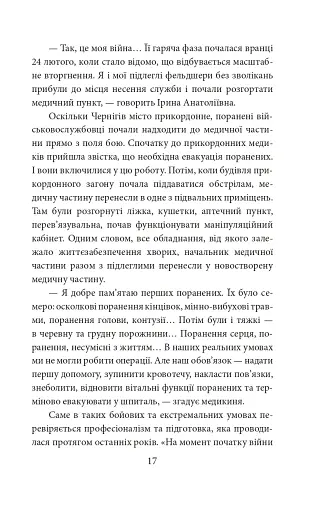 — Так, це моя війна… Її гаряча фаза почалася вранці 24 лютого, коли стало відомо, що відбувається масштабне вторгнення. Я і мої підлеглі фельдшери без зволікань прибули до місця несення служби і почали розгортати медичний пункт, — говорить Ірина Анатоліївна.

Оскільки Чернігів місто прикордонне, поранені військовослужбовці почали надходити до медичної частини прямо з поля бою. Спочатку до прикордонних медиків прийшла звістка, що необхідна евакуація поранених. І вони включилися у цю роботу. Потім, коли будівля прикордонного загону почала піддаватися обстрілам, медичну частину перенесли в одне з підвальних приміщень. Там були розгорнуті ліжка, кушетки, аптечний пункт, перев'язувальна, почав функціонувати маніпуляційний кабінет. Одним словом, все обладнання, від якого залежало життєзабезпечення хворих, начальник медичної частини разом з підлеглими перенесли у новостворену медичну частину.

— Я добре пам'ятаю перших поранених. Їх було семеро: осколкові поранення кінцівок, мінно-вибухові травми, поранення голови, контузії… Потім були і тяжкі — в черевну та грудну порожнини… Поранення серця, поранення, несумісні з життям… В наших реальних умовах ми не могли робити операції. Але наш обов'язок — надати першу допомогу, зупинити кровотечу, накласти пов'язки, знеболити, відновити вітальні функції поранених та терміново евакуювати у шпиталь, — згадує медикиня.

Саме в таких бойових та екстремальних умовах перевіряється професіоналізм та підготовка, яка проводилася протягом останніх років. «На момент початку війни

17